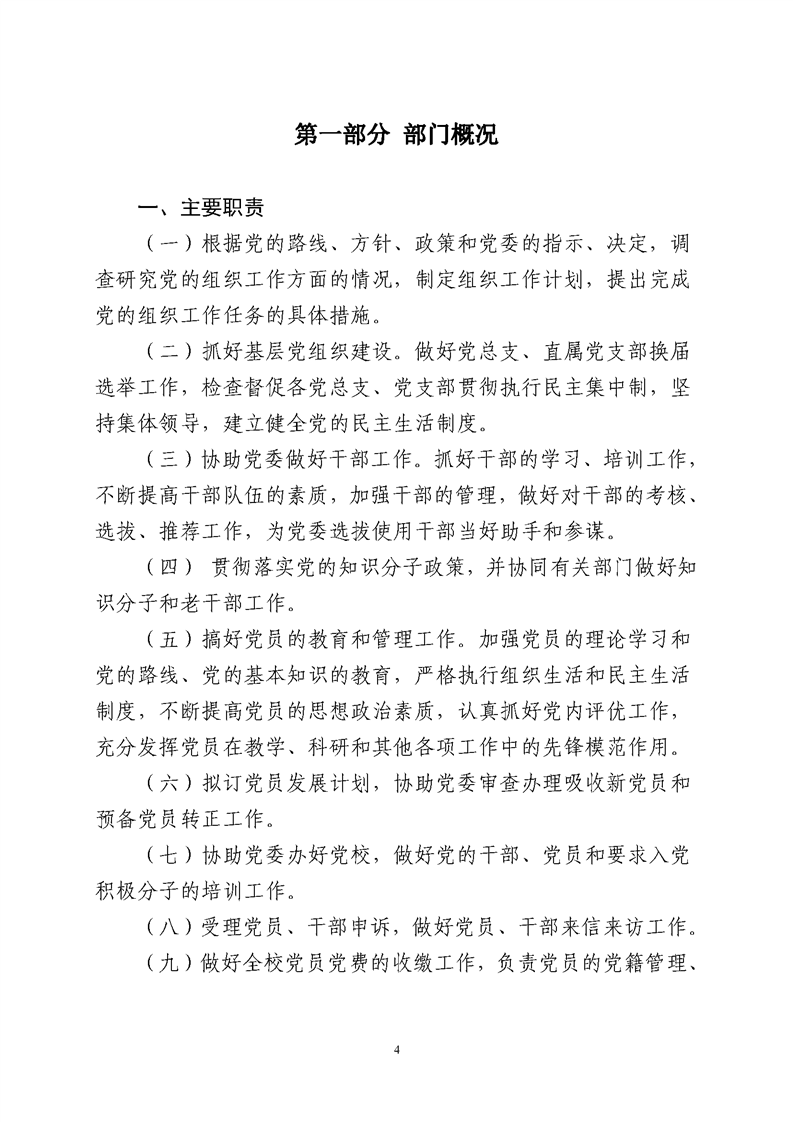 第一部分 部门概况

一、主要职责

（一）根据党的路线、方针、政策和党委的指示、决定，调查研究党的组织工作方面的情况，制定组织工作计划，提出完成党的组织工作任务的具体措施。

（二）抓好基层党组织建设。做好党总支、直属党支部换届选举工作，检查督促各党总支、党支部贯彻执行民主集中制，坚持集体领导，建立健全党的民主生活制度。

（三）协助党委做好干部工作。抓好干部的学习、培训工作，不断提高干部队伍的素质，加强干部的管理，做好对干部的考核、选拔、推荐工作，为党委选拔使用干部当好助手和参谋。

（四） 贯彻落实党的知识分子政策，并协同有关部门做好知识分子和老干部工作。

（五）搞好党员的教育和管理工作。加强党员的理论学习和党的路线、党的基本知识的教育，严格执行组织生活和民主生活制度，不断提高党员的思想政治素质，认真抓好党内评优工作，充分发挥党员在教学、科研和其他各项工作中的先锋模范作用。

（六）拟订党员发展计划，协助党委审查办理吸收新党员和预备党员转正工作。

（七）协助党委办好党校，做好党的干部、党员和要求入党积极分子的培训工作。

（八）受理党员、干部申诉，做好党员、干部来信来访工作。

（九）做好全校党员党费的收缴工作，负责党员的党籍管理、

4